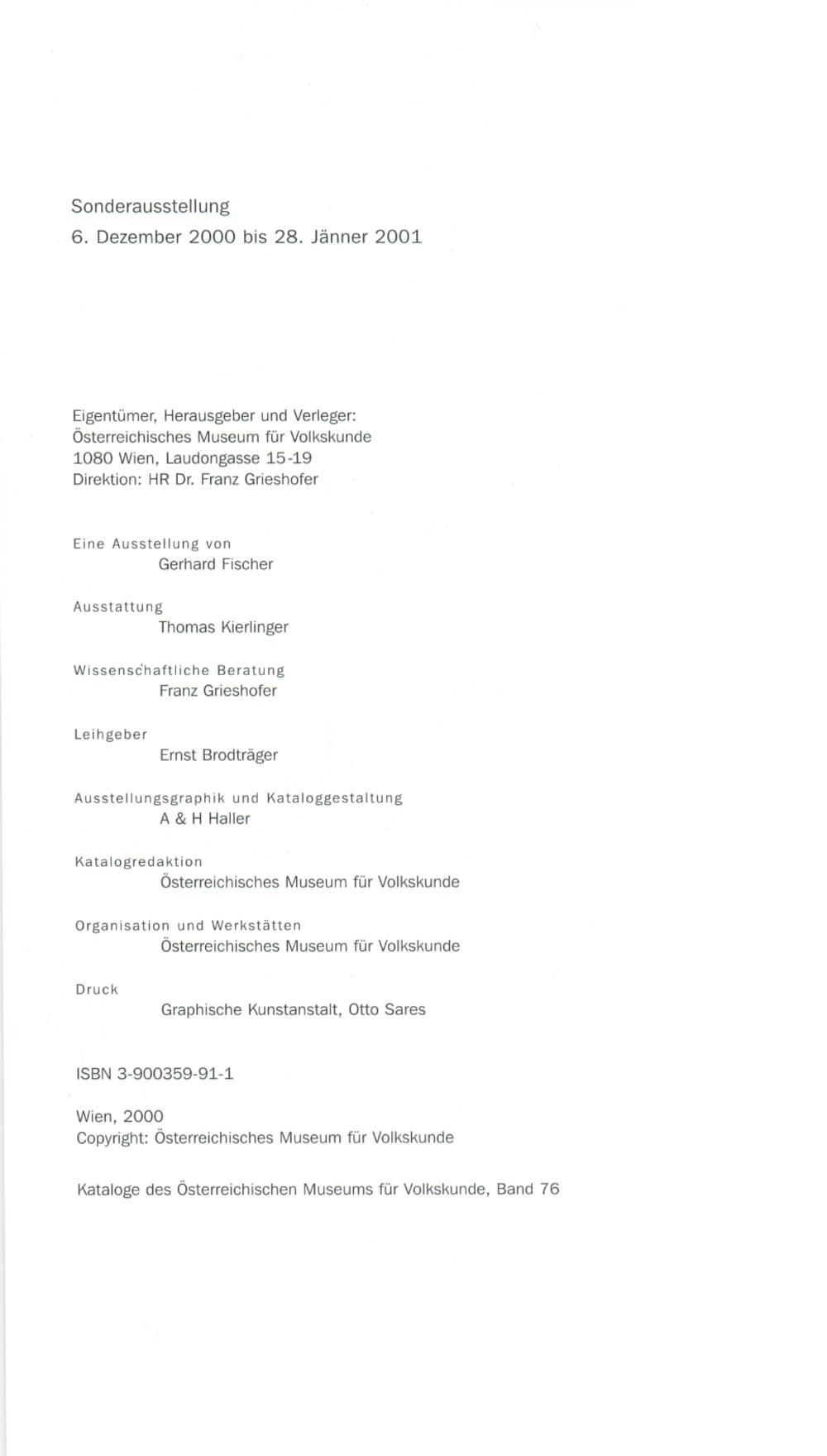 Sonderausstellung
6. Dezember 2000 bis 28. Jänner 2001

Eigentümer, Herausgeber und Verleger:
Österreichisches Museum für Volkskunde
1080 Wien, Laudongasse 15-19
Direktion: HR Dr. Franz Grieshofer

Eine Ausstellung von
Gerhard Fischer

Ausstattung
Thomas Kierlinger

Wissenschaftliche Beratung
Franz Grieshofer

Leihgeber
Ernst Brodträger

Ausstellungsgraphik und Kataloggestaltung
A & H Haller

Katalogredaktion
Österreichisches Museum für Volkskunde

Organisation und Werkstätten
Österreichisches Museum für Volkskunde

Druck
Graphische Kunstanstalt, Otto Sares

ISBN 3-900359-91-1

Wien, 2000
Copyright: Österreichisches Museum für Volkskunde

Kataloge des Österreichischen Museums für Volkskunde, Band 76